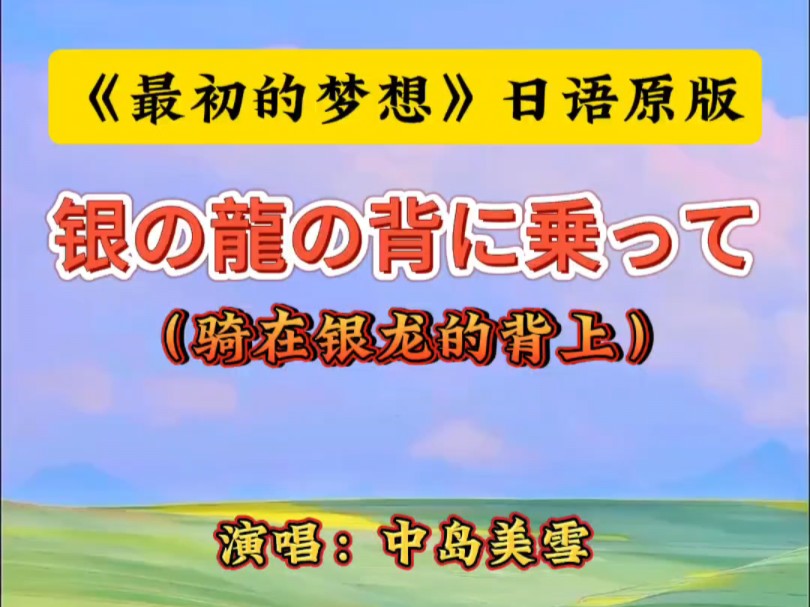 《最初的梦想》日语原版

银の龍の背に乗って

（骑在银龙的背上）

演唱：中岛美雪